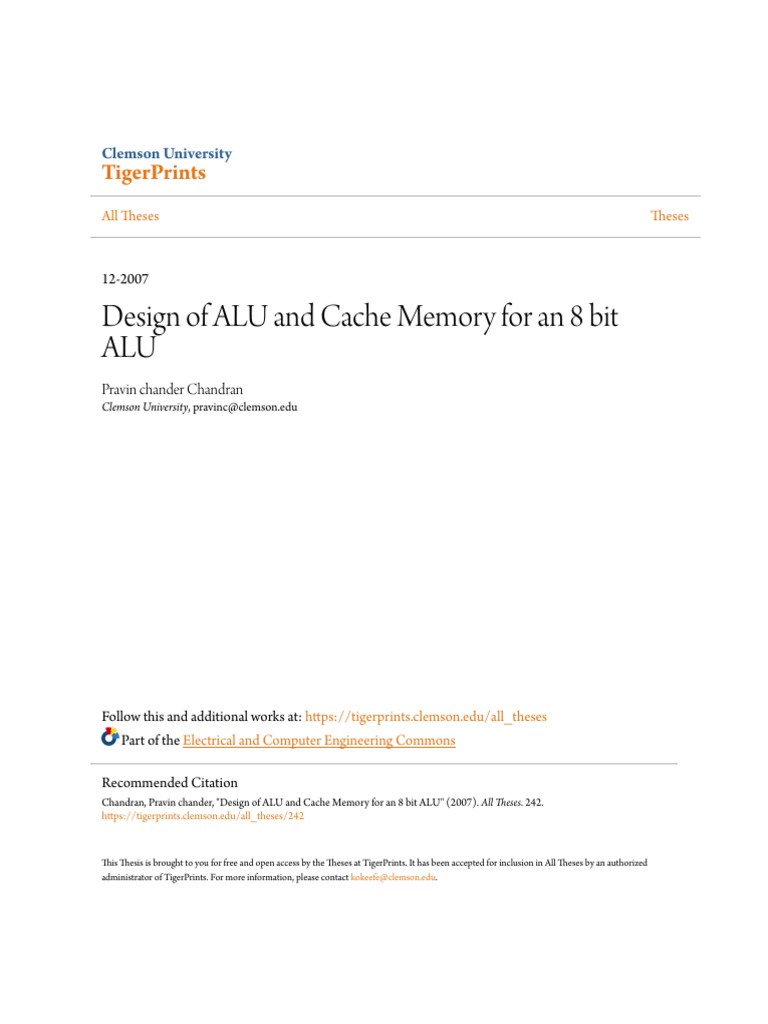 Clemson University
TigerPrints

All Theses

Theses

12-2007

Design of ALU and Cache Memory for an 8 bit ALU

Pravin chander Chandran
Clemson University, pravinc@clemson.edu

Follow this and additional works at: https://tigerprints.clemson.edu/all_theses

Part of the Electrical and Computer Engineering Commons

Recommended Citation
Chandran, Pravin chander, "Design of ALU and Cache Memory for an 8 bit ALU" (2007). All Theses. 242.
https://tigerprints.clemson.edu/all_theses/242

This Thesis is brought to you for free and open access by the Theses at TigerPrints. It has been accepted for inclusion in All Theses by an authorized administrator of TigerPrints. For more information, please contact kokeefe@clemson.edu.